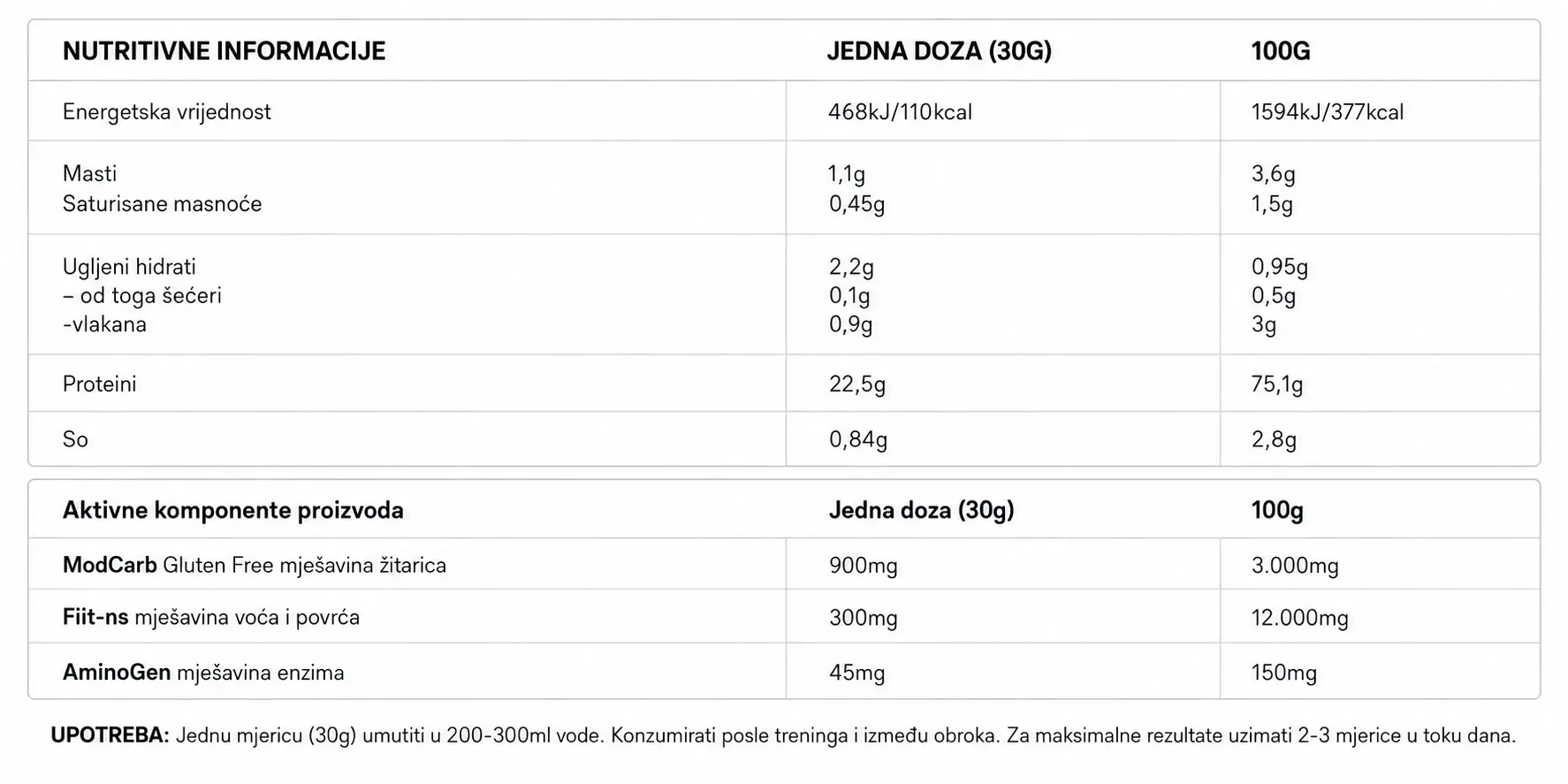 | NUTRITIVNE INFORMACIJE | JEDNA DOZA (30G) | 100G |
|---|---|---|
| Energetska vrijednost | 468kJ/110kcal | 1594kJ/377kcal |
| Masti Saturisane masnoće | 1,1g 0,45g | 3,6g 1,5g |
| Ugljeni hidrati – od toga šećeri -vlakana | 2,2g 0,1g 0,9g | 0,95g 0,5g 3g |
| Proteini | 22,5g | 75,1g |
| So | 0,84g | 2,8g |

| Aktivne komponente proizvoda | Jedna doza (30g) | 100g |
|---|---|---|
| ModCarb Gluten Free mješavina žitarica | 900mg | 3.000mg |
| Fiit-ns mješavina voća i povrća | 300mg | 12.000mg |
| AminoGen mješavina enzima | 45mg | 150mg |

UPOTREBA: Jednu mjericu (30g) umutiti u 200-300ml vode. Konzumirati posle treninga i između obroka. Za maksimalne rezultate uzimati 2-3 mjerice u toku dana.